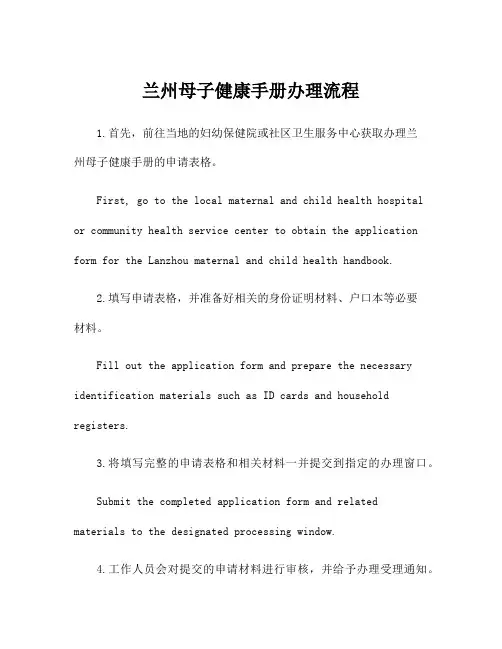 兰州母子健康手册办理流程

1.首先，前往当地的妇幼保健院或社区卫生服务中心获取办理兰州母子健康手册的申请表格。

First, go to the local maternal and child health hospital or community health service center to obtain the application form for the Lanzhou maternal and child health handbook.

2.填写申请表格，并准备好相关的身份证明材料、户口本等必要材料。

Fill out the application form and prepare the necessary identification materials such as ID cards and household registers.

3.将填写完整的申请表格和相关材料一并提交到指定的办理窗口。

Submit the completed application form and related materials to the designated processing window.

4.工作人员会对提交的申请材料进行审核，并给予办理受理通知。